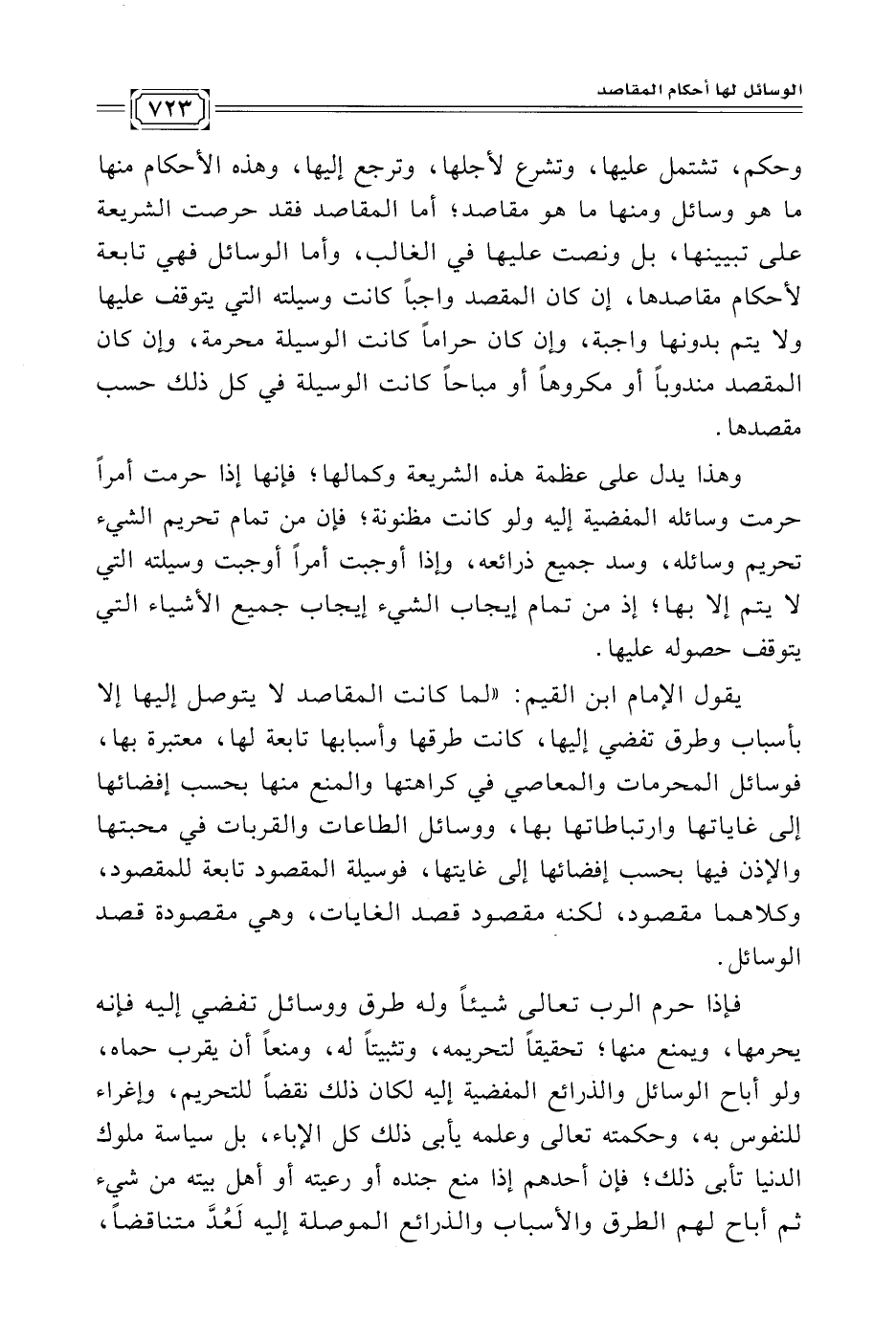 الوسائل لها أحكام المقاصد

٧٢٣

وحكم، تشتمل عليها، وتشرع لأجلها، وترجع إليها، وهذه الأحكام منها ما هو وسائل ومنها ما هو مقاصد؛ أما المقاصد فقد حرصت الشريعة على تبيينها، بل ونصت عليها في الغالب، وأما الوسائل فهي تابعة لأحكام مقاصدها، إن كان المقصد واجباً كانت وسيلته التي يتوقف عليها ولا يتم بدونها واجبة، وإن كان حراماً كانت الوسيلة محرمة، وإن كان المقصد مندوباً أو مكروهاً أو مباحاً كانت الوسيلة في كل ذلك حسب مقصدها.

وهذا يدل على عظمة هذه الشريعة وكمالها؛ فإنها إذا حرمت أمراً حرمت وسائله المفضية إليه ولو كانت مظنونة؛ فإن من تمام تحريم الشيء تحريم وسائله، وسد جميع ذرائعه، وإذا أوجبت أمراً أوجبت وسيلته التي لا يتم إلا بها؛ إذ من تمام إيجاب الشيء إيجاب جميع الأشياء التي يتوقف حصوله عليها.

يقول الإمام ابن القيم: «لما كانت المقاصد لا يتوصل إليها إلا بأسباب وطرق تفضي إليها، كانت طرقها وأسبابها تابعة لها، معتبرة بها، فوسائل المحرمات والمعاصي في كراهتها والمنع منها بحسب إفضائها إلى غاياتها وارتباطاتها بها، ووسائل الطاعات والقربات في محبتها والإذن فيها بحسب إفضائها إلى غايتها، فوسيلة المقصود تابعة للمقصود، وكلاهما مقصود، لكنه مقصود قصد الغايات، وهي مقصودة قصد الوسائل.

فإذا حرم الرب تعالى شيئاً وله طرق ووسائل تفضي إليه فإنه يحرمها، ويمنع منها؛ تحقيقاً لتحريمه، وتثبيتاً له، ومنعاً أن يقرب حماه، ولو أباح الوسائل والذرائع المفضية إليه لكان ذلك نقضاً للتحريم، وإغراء للنفوس به، وحكمته تعالى وعلمه يأبى ذلك كل الإباء، بل سياسة ملوك الدنيا تأبى ذلك؛ فإن أحدهم إذا منع جنده أو رعيته أو أهل بيته من شيء ثم أباح لهم الطرق والأسباب والذرائع الموصلة إليه لَعُدَّ متناقضاً،